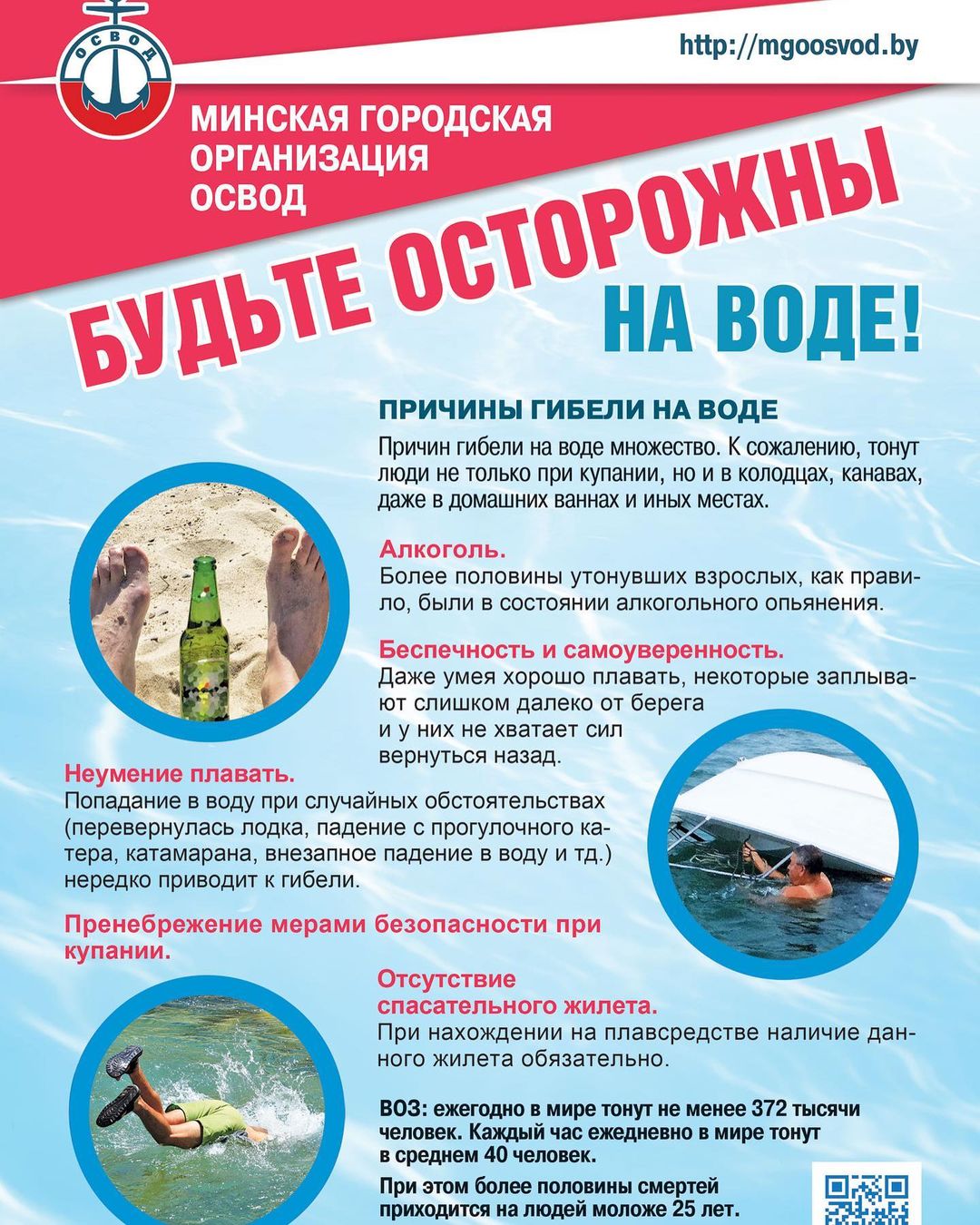 ОСВОД

http://mgoosvod.by

МИНСКАЯ ГОРОДСКАЯ ОРГАНИЗАЦИЯ ОСВОД

БУДЬТЕ ОСТОРОЖНЫ НА ВОДЕ!

ПРИЧИНЫ ГИБЕЛИ НА ВОДЕ

Причин гибели на воде множество. К сожалению, тонут люди не только при купании, но и в колодцах, канавах, даже в домашних ваннах и иных местах.

Алкоголь.
Более половины утонувших взрослых, как правило, были в состоянии алкогольного опьянения.

Беспечность и самоуверенность.
Даже умея хорошо плавать, некоторые заплывают слишком далеко от берега и у них не хватает сил вернуться назад.

Неумение плавать.
Попадание в воду при случайных обстоятельствах (перевернулась лодка, падение с прогулочного катера, катамарана, внезапное падение в воду и тд.) нередко приводит к гибели.

Пренебрежение мерами безопасности при купании.

Отсутствие спасательного жилета.
При нахождении на плавсредстве наличие данного жилета обязательно.

ВОЗ: ежегодно в мире тонут не менее 372 тысячи человек. Каждый час ежедневно в мире тонут в среднем 40 человек.

При этом более половины смертей приходится на людей моложе 25 лет.